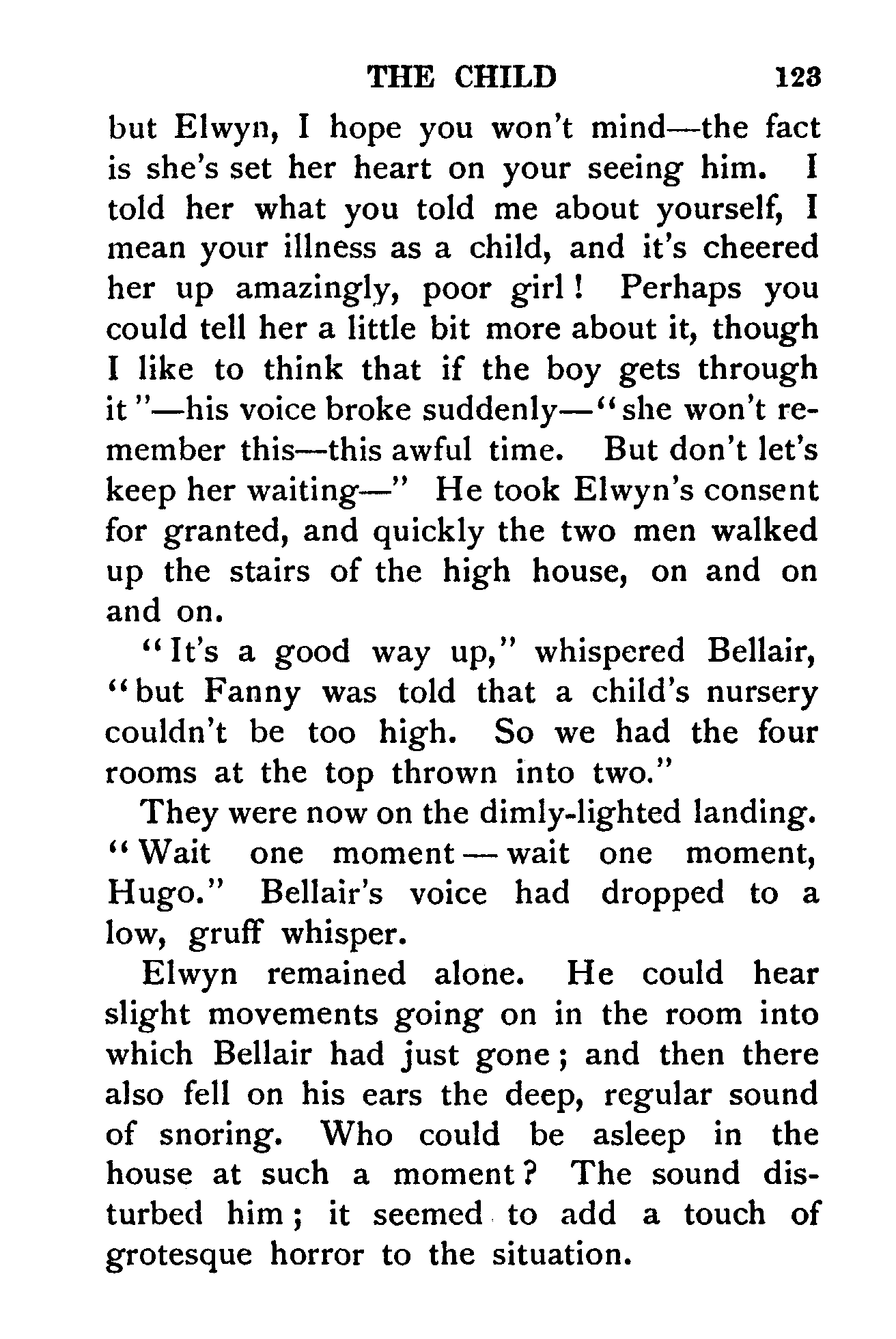 THE CHILD 123

but Elwyn, I hope you won't mind—the fact is she's set her heart on your seeing him. I told her what you told me about yourself, I mean your illness as a child, and it's cheered her up amazingly, poor girl! Perhaps you could tell her a little bit more about it, though I like to think that if the boy gets through it"—his voice broke suddenly—"she won't remember this—this awful time. But don't let's keep her waiting—" He took Elwyn's consent for granted, and quickly the two men walked up the stairs of the high house, on and on and on.

"It's a good way up," whispered Bellair, "but Fanny was told that a child's nursery couldn't be too high. So we had the four rooms at the top thrown into two."

They were now on the dimly-lighted landing. "Wait one moment—wait one moment, Hugo." Bellair's voice had dropped to a low, gruff whisper.

Elwyn remained alone. He could hear slight movements going on in the room into which Bellair had just gone; and then there also fell on his ears the deep, regular sound of snoring. Who could be asleep in the house at such a moment? The sound disturbed him; it seemed to add a touch of grotesque horror to the situation.